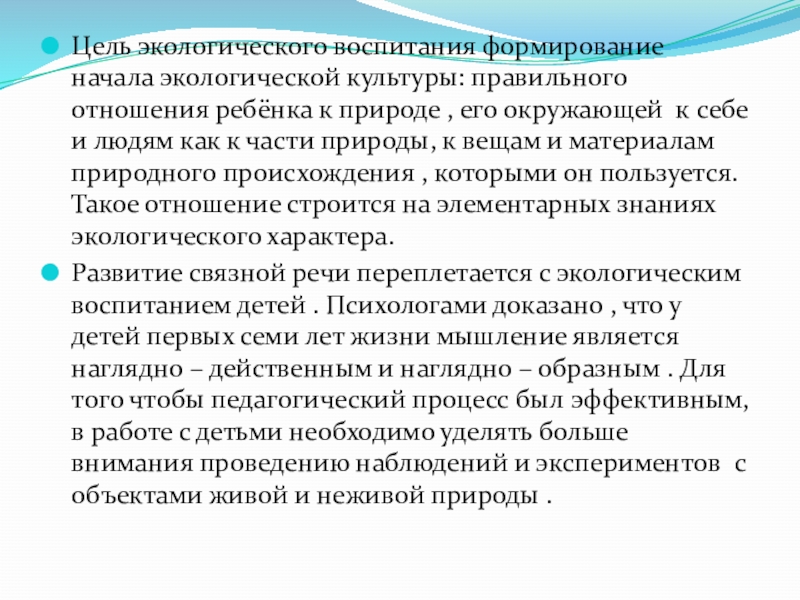 Цель экологического воспитания формирование начала экологической культуры: правильного отношения ребёнка к природе , его окружающей к себе и людям как к части природы, к вещам и материалам природного происхождения , которыми он пользуется. Такое отношение строится на элементарных знаниях экологического характера.

Развитие связной речи переплетается с экологическим воспитанием детей . Психологами доказано , что у детей первых семи лет жизни мышление является наглядно – действенным и наглядно – образным . Для того чтобы педагогический процесс был эффективным, в работе с детьми необходимо уделять больше внимания проведению наблюдений и экспериментов с объектами живой и неживой природы .